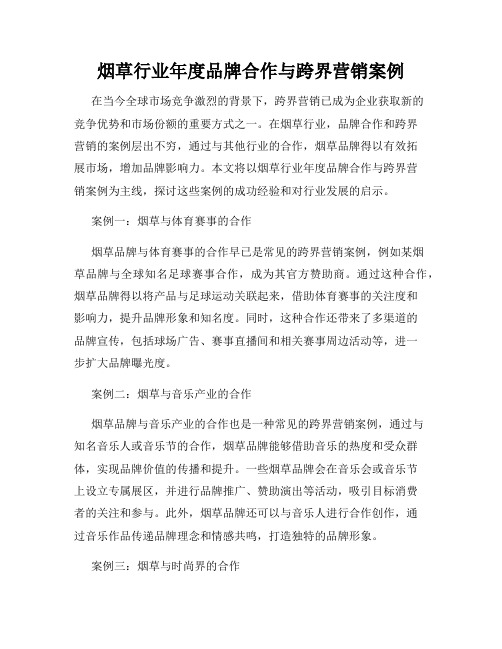 烟草行业年度品牌合作与跨界营销案例

在当今全球市场竞争激烈的背景下，跨界营销已成为企业获取新的竞争优势和市场份额的重要方式之一。在烟草行业，品牌合作和跨界营销的案例层出不穷，通过与其他行业的合作，烟草品牌得以有效拓展市场，增加品牌影响力。本文将以烟草行业年度品牌合作与跨界营销案例为主线，探讨这些案例的成功经验和对行业发展的启示。

案例一：烟草与体育赛事的合作

烟草品牌与体育赛事的合作早已是常见的跨界营销案例，例如某烟草品牌与全球知名足球赛事合作，成为其官方赞助商。通过这种合作，烟草品牌得以将产品与足球运动关联起来，借助体育赛事的关注度和影响力，提升品牌形象和知名度。同时，这种合作还带来了多渠道的品牌宣传，包括球场广告、赛事直播间和相关赛事周边活动等，进一步扩大品牌曝光度。

案例二：烟草与音乐产业的合作

烟草品牌与音乐产业的合作也是一种常见的跨界营销案例，通过与知名音乐人或音乐节的合作，烟草品牌能够借助音乐的热度和受众群体，实现品牌价值的传播和提升。一些烟草品牌会在音乐会或音乐节上设立专属展区，并进行品牌推广、赞助演出等活动，吸引目标消费者的关注和参与。此外，烟草品牌还可以与音乐人进行合作创作，通过音乐作品传递品牌理念和情感共鸣，打造独特的品牌形象。

案例三：烟草与时尚界的合作